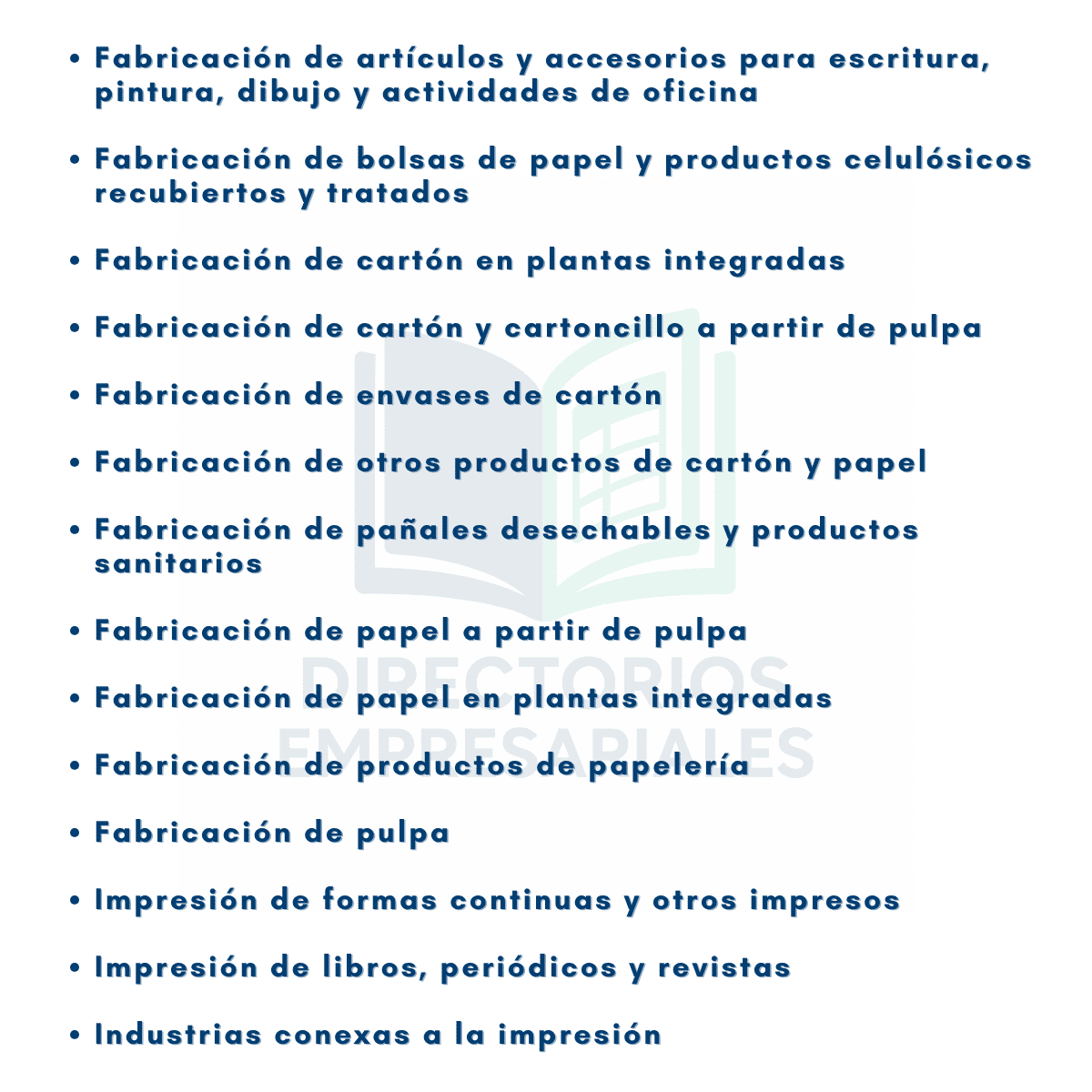 • Fabricación de artículos y accesorios para escritura, pintura, dibujo y actividades de oficina

• Fabricación de bolsas de papel y productos celulósicos recubiertos y tratados

• Fabricación de cartón en plantas integradas

• Fabricación de cartón y cartoncillo a partir de pulpa

• Fabricación de envases de cartón

• Fabricación de otros productos de cartón y papel

• Fabricación de pañales desechables y productos sanitarios

• Fabricación de papel a partir de pulpa

• Fabricación de papel en plantas integradas

• Fabricación de productos de papelería

• Fabricación de pulpa

• Impresión de formas continuas y otros impresos

• Impresión de libros, periódicos y revistas

• Industrias conexas a la impresión

DIRECTORIOS EMPRESARIALES